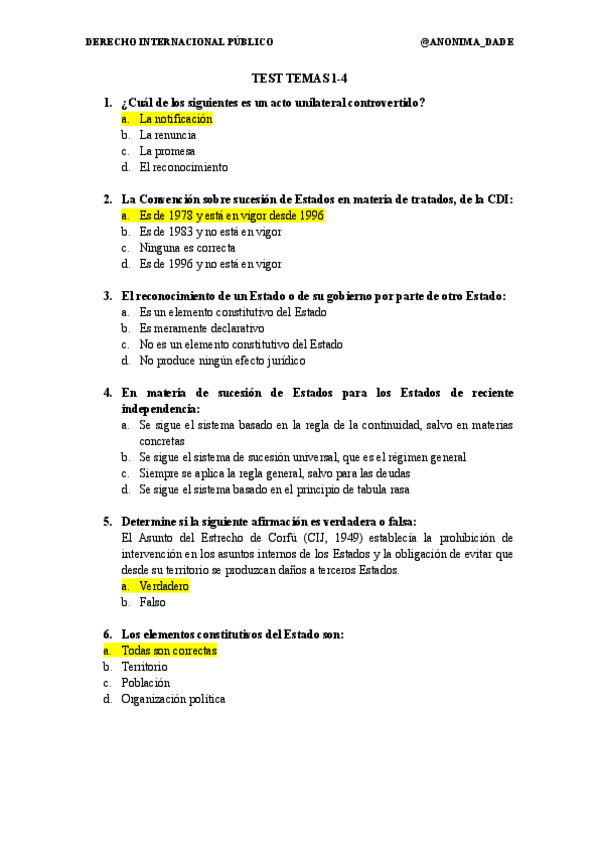 DERECHO INTERNACIONAL PÚBLICO @ANONIMA_DADE

TEST TEMAS 1-4

1. ¿Cuál de los siguientes es un acto unilateral controvertido?
a. La notificación
b. La renuncia
c. La promesa
d. El reconocimiento

2. La Convención sobre sucesión de Estados en materia de tratados, de la CDI:
a. Es de 1978 y está en vigor desde 1996
b. Es de 1983 y no está en vigor
c. Ninguna es correcta
d. Es de 1996 y no está en vigor

3. El reconocimiento de un Estado o de su gobierno por parte de otro Estado:
a. Es un elemento constitutivo del Estado
b. Es meramente declarativo
c. No es un elemento constitutivo del Estado
d. No produce ningún efecto jurídico

4. En materia de sucesión de Estados para los Estados de reciente independencia:
a. Se sigue el sistema basado en la regla de la continuidad, salvo en materias concretas
b. Se sigue el sistema de sucesión universal, que es el régimen general
c. Siempre se aplica la regla general, salvo para las deudas
d. Se sigue el sistema basado en el principio de tabula rasa

5. Determine si la siguiente afirmación es verdadera o falsa:
El Asunto del Estrecho de Corfú (CIJ, 1949) establecía la prohibición de intervención en los asuntos internos de los Estados y la obligación de evitar que desde su territorio se produzcan daños a terceros Estados.
a. Verdadero
b. Falso

6. Los elementos constitutivos del Estado son:
a. Todas son correctas
b. Territorio
c. Población
d. Organización política